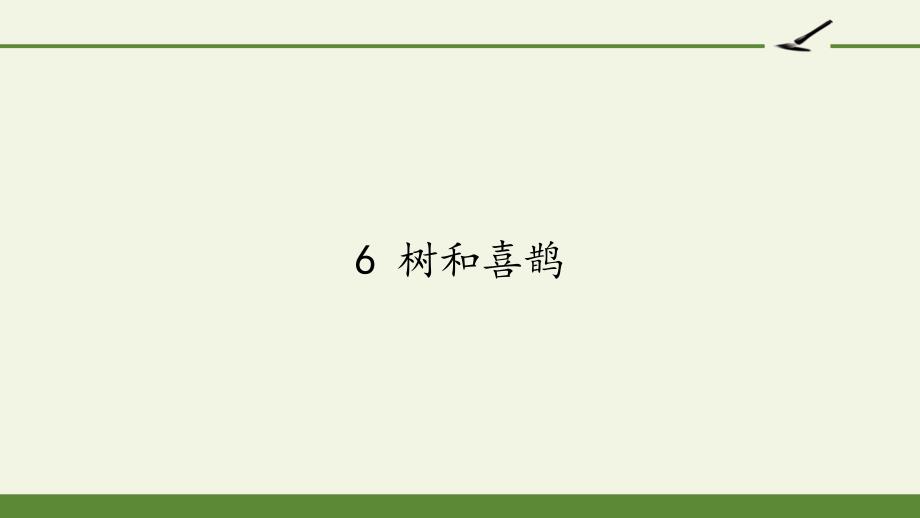 6 树和喜鹊